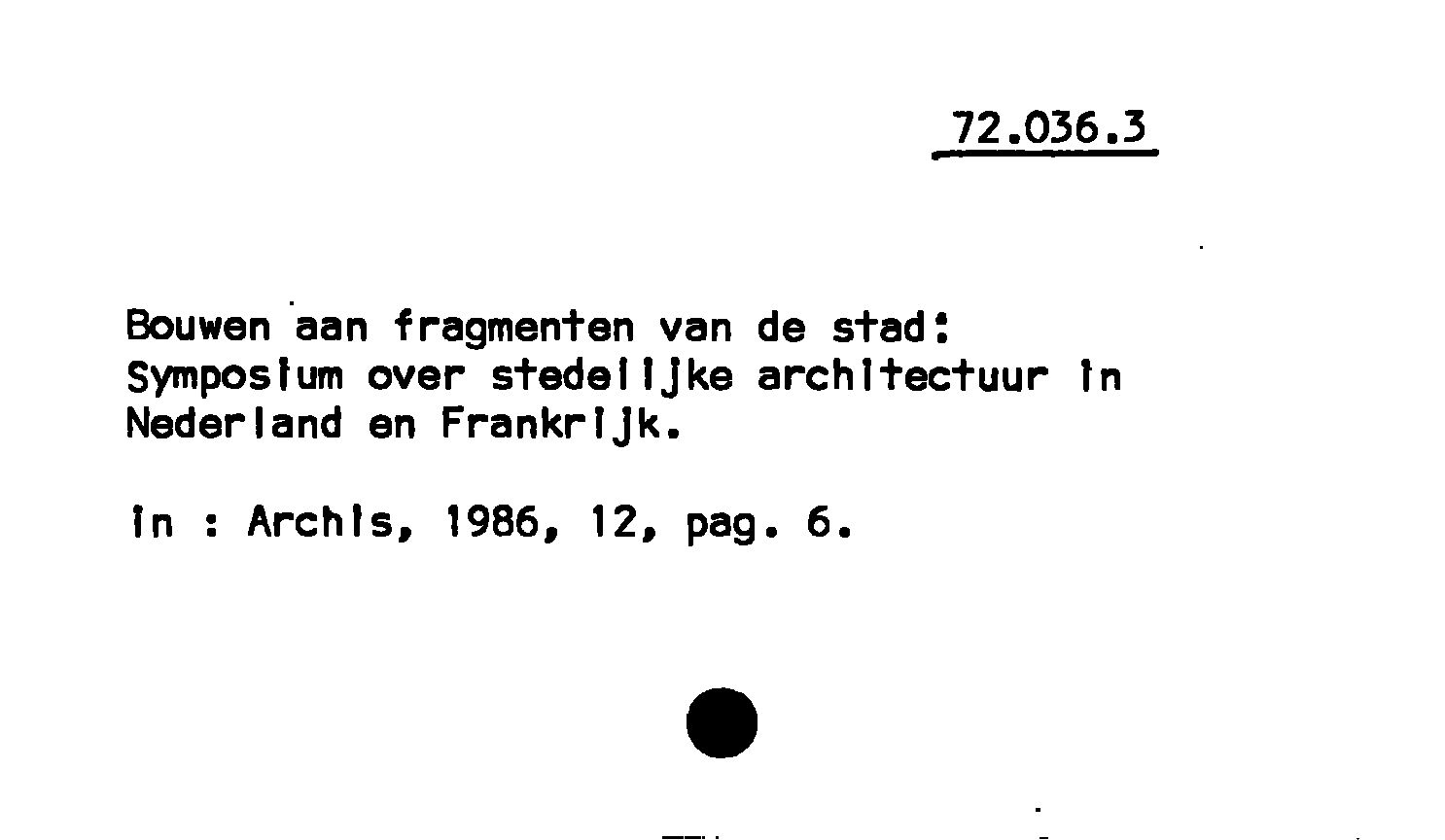 72.036.3

Bouwen aan fragmenten van de stad:
Symposium over stedelijke architectuur in Nederland en Frankrijk.

In : Archis, 1986, 12, pag. 6.